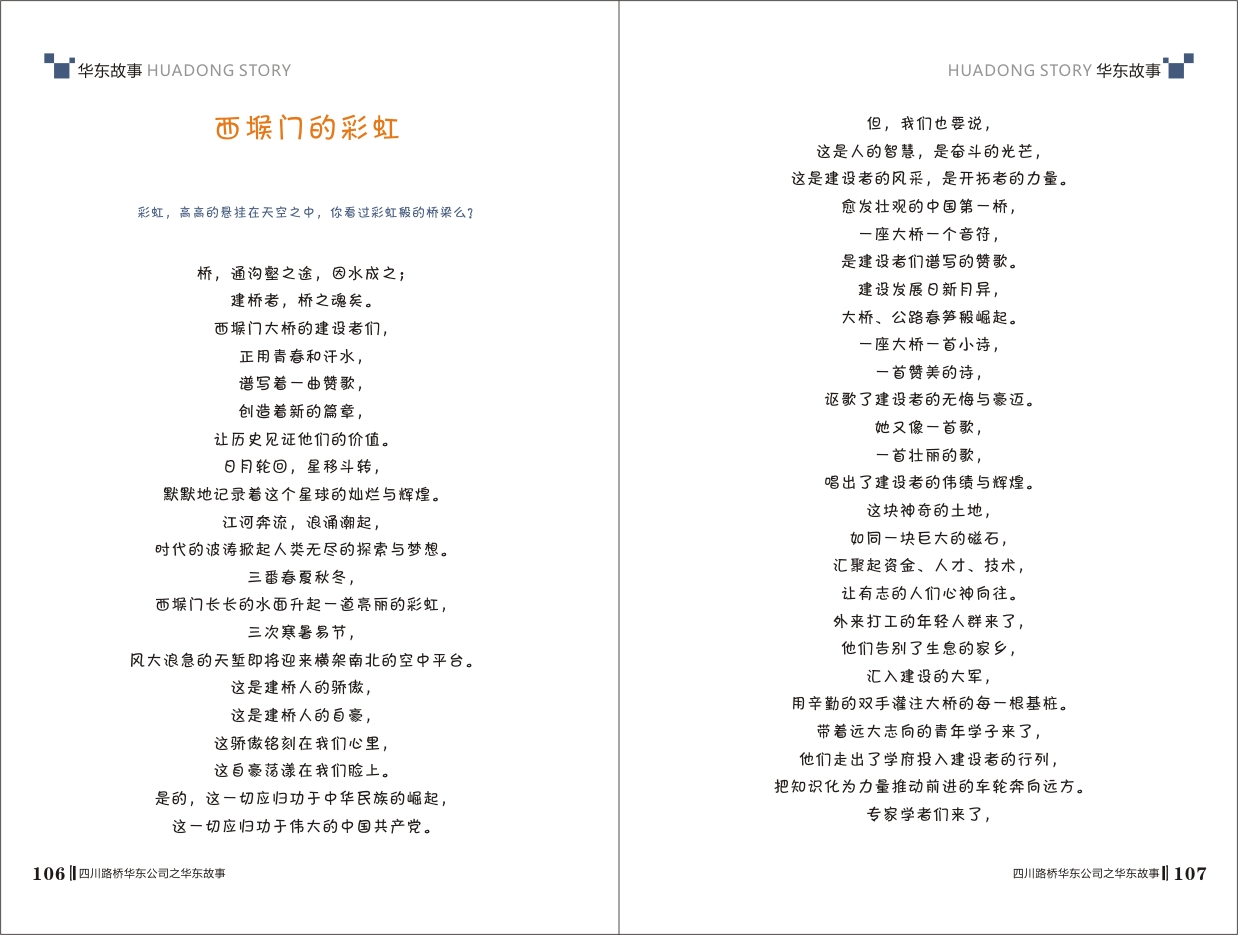 华东故事 HUADONG STORY

西堠门的彩虹

彩虹，高高的悬挂在天空之中，你看过彩虹般的桥梁么？

桥，通沟壑之途，因水成之；
建桥者，桥之魂矣。
西堠门大桥的建设者们，
正用青春和汗水，
谱写着一曲赞歌，
创造着新的篇章，
让历史见证他们的价值。
日月轮回，星移斗转，
默默地记录着这个星球的灿烂与辉煌。
江河奔流，浪涌潮起，
时代的波涛掀起人类无尽的探索与梦想。
三番春夏秋冬，
西堠门长长的水面升起一道亮丽的彩虹，
三次寒暑易节，
风大浪急的天堑即将迎来横架南北的空中平台。
这是建桥人的骄傲，
这是建桥人的自豪，
这骄傲铭刻在我们心里，
这自豪荡漾在我们脸上。
是的，这一切应归功于中华民族的崛起，
这一切应归功于伟大的中国共产党。

106 四川路桥华东公司之华东故事

HUADONG STORY 华东故事

但，我们也要说，
这是人的智慧，是奋斗的光芒，
这是建设者的风采，是开拓者的力量。
愈发壮观的中国第一桥，
一座大桥一个音符，
是建设者们谱写的赞歌。
建设发展日新月异，
大桥、公路春笋般崛起。
一座大桥一首小诗，
一首赞美的诗，
讴歌了建设者的无悔与豪迈。
她又像一首歌，
一首壮丽的歌，
唱出了建设者的伟绩与辉煌。
这块神奇的土地，
如同一块巨大的磁石，
汇聚起资金、人才、技术，
让有志的人们心神向往。
外来打工的年轻人群来了，
他们告别了生息的家乡，
汇入建设的大军，
用辛勤的双手灌注大桥的每一根基桩。
带着远大志向的青年学子来了，
他们走出了学府投入建设者的行列，
把知识化为力量推动前进的车轮奔向远方。
专家学者们来了，

四川路桥华东公司之华东故事 107